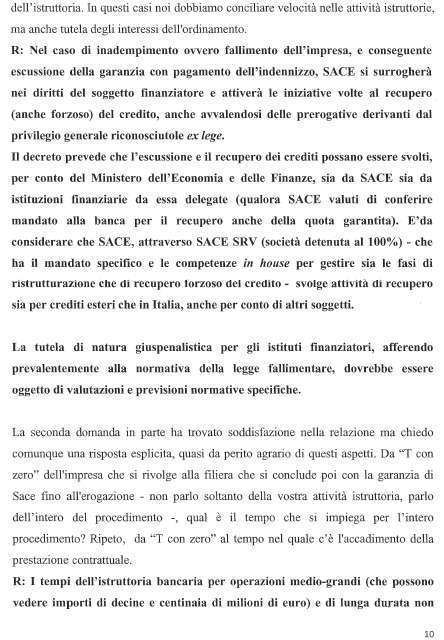 dell'istruttoria. In questi casi noi dobbiamo conciliare velocità nelle attività istruttorie, ma anche tutela degli interessi dell'ordinamento.

R: Nel caso di inadempimento ovvero fallimento dell'impresa, e conseguente escussione della garanzia con pagamento dell'indennizzo, SACE si surrogherà nei diritti del soggetto finanziatore e attiverà le iniziative volte al recupero (anche forzoso) del credito, anche avvalendosi delle prerogative derivanti dal privilegio generale riconosciutole ex lege.

Il decreto prevede che l'escussione e il recupero dei crediti possano essere svolti, per conto del Ministero dell'Economia e delle Finanze, sia da SACE sia da istituzioni finanziarie da essa delegate (qualora SACE valuti di conferire mandato alla banca per il recupero anche della quota garantita). E'da considerare che SACE, attraverso SACE SRV (società detenuta al 100%) - che ha il mandato specifico e le competenze in house per gestire sia le fasi di ristrutturazione che di recupero forzoso del credito - svolge attività di recupero sia per crediti esteri che in Italia, anche per conto di altri soggetti.

La tutela di natura giuspenalistica per gli istituti finanziatori, afferendo prevalentemente alla normativa della legge fallimentare, dovrebbe essere oggetto di valutazioni e previsioni normative specifiche.

La seconda domanda in parte ha trovato soddisfazione nella relazione ma chiedo comunque una risposta esplicita, quasi da perito agrario di questi aspetti. Da "T con zero" dell'impresa che si rivolge alla filiera che si conclude poi con la garanzia di Sace fino all'erogazione - non parlo soltanto della vostra attività istruttoria, parlo dell'intero del procedimento -, qual è il tempo che si impiega per l'intero procedimento? Ripeto, da "T con zero" al tempo nel quale c'è l'accadimento della prestazione contrattuale.

R: I tempi dell'istruttoria bancaria per operazioni medio-grandi (che possono vedere importi di decine e centinaia di milioni di euro) e di lunga durata non

10